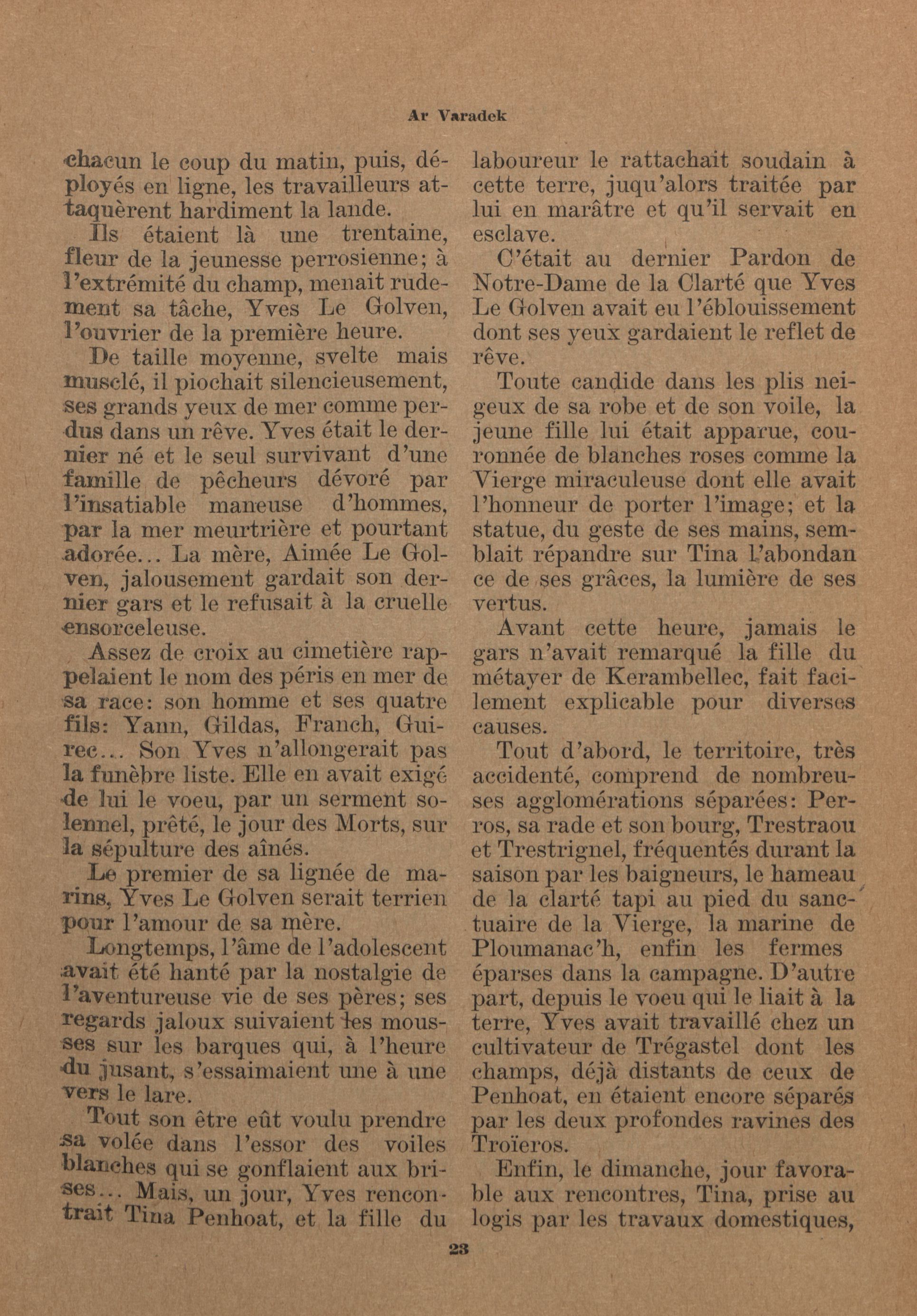 Ar Varadek

chacun le coup du matin, puis, déployés en ligne, les travailleurs attaquèrent hardiment la lande.

Ils étaient là une trentaine, fleur de la jeunesse perrosienne; à l'extrémité du champ, menait rudement sa tâche, Yves Le Golven, l'ouvrier de la première heure.

De taille moyenne, svelte mais musclé, il piochait silencieusement, ses grands yeux de mer comme perdus dans un rêve. Yves était le dernier né et le seul survivant d'une famille de pêcheurs dévoré par l'insatiable maneuse d'hommes, par la mer meurtrière et pourtant adorée... La mère, Aimée Le Golven, jalousement gardait son dernier gars et le refusait à la cruelle ensorceleuse.

Assez de croix au cimetière rappelaient le nom des péris en mer de sa race: son homme et ses quatre fils: Yann, Gildas, Franch, Guirec... Son Yves n'allongerait pas la funèbre liste. Elle en avait exigé de lui le voeu, par un serment solennel, prêté, le jour des Morts, sur la sépulture des aînés.

Le premier de sa lignée de marins, Yves Le Golven serait terrien pour l'amour de sa mère.

Longtemps, l'âme de l'adolescent avait été hanté par la nostalgie de l'aventureuse vie de ses pères; ses regards jaloux suivaient les mousses sur les barques qui, à l'heure du jusant, s'essaimaient une à une vers le lare.

Tout son être eût voulu prendre sa volée dans l'essor des voiles blanches qui se gonflaient aux brises... Mais, un jour, Yves rencontrait Tina Penhoat, et la fille du laboureur le rattachait soudain à cette terre, juqu'alors traitée par lui en marâtre et qu'il servait en esclave.

C'était au dernier Pardon de Notre-Dame de la Clarté que Yves Le Golven avait eu l'éblouissement dont ses yeux gardaient le reflet de rêve.

Toute candide dans les plis neigeux de sa robe et de son voile, la jeune fille lui était apparue, couronnée de blanches roses comme la Vierge miraculeuse dont elle avait l'honneur de porter l'image; et la statue, du geste de ses mains, semblait répandre sur Tina l'abondan ce de ses grâces, la lumière de ses vertus.

Avant cette heure, jamais le gars n'avait remarqué la fille du métayer de Kerambellec, fait facilement explicable pour diverses causes.

Tout d'abord, le territoire, très accidenté, comprend de nombreuses agglomérations séparées: Perros, sa rade et son bourg, Trestraou et Trestrignel, fréquentés durant la saison par les baigneurs, le hameau de la clarté tapi au pied du sanctuaire de la Vierge, la marine de Ploumanac'h, enfin les fermes éparses dans la campagne. D'autre part, depuis le voeu qui le liait à la terre, Yves avait travaillé chez un cultivateur de Trégastel dont les champs, déjà distants de ceux de Penhoat, en étaient encore séparés par les deux profondes ravines des Troïeros.

Enfin, le dimanche, jour favorable aux rencontres, Tina, prise au logis par les travaux domestiques,

23